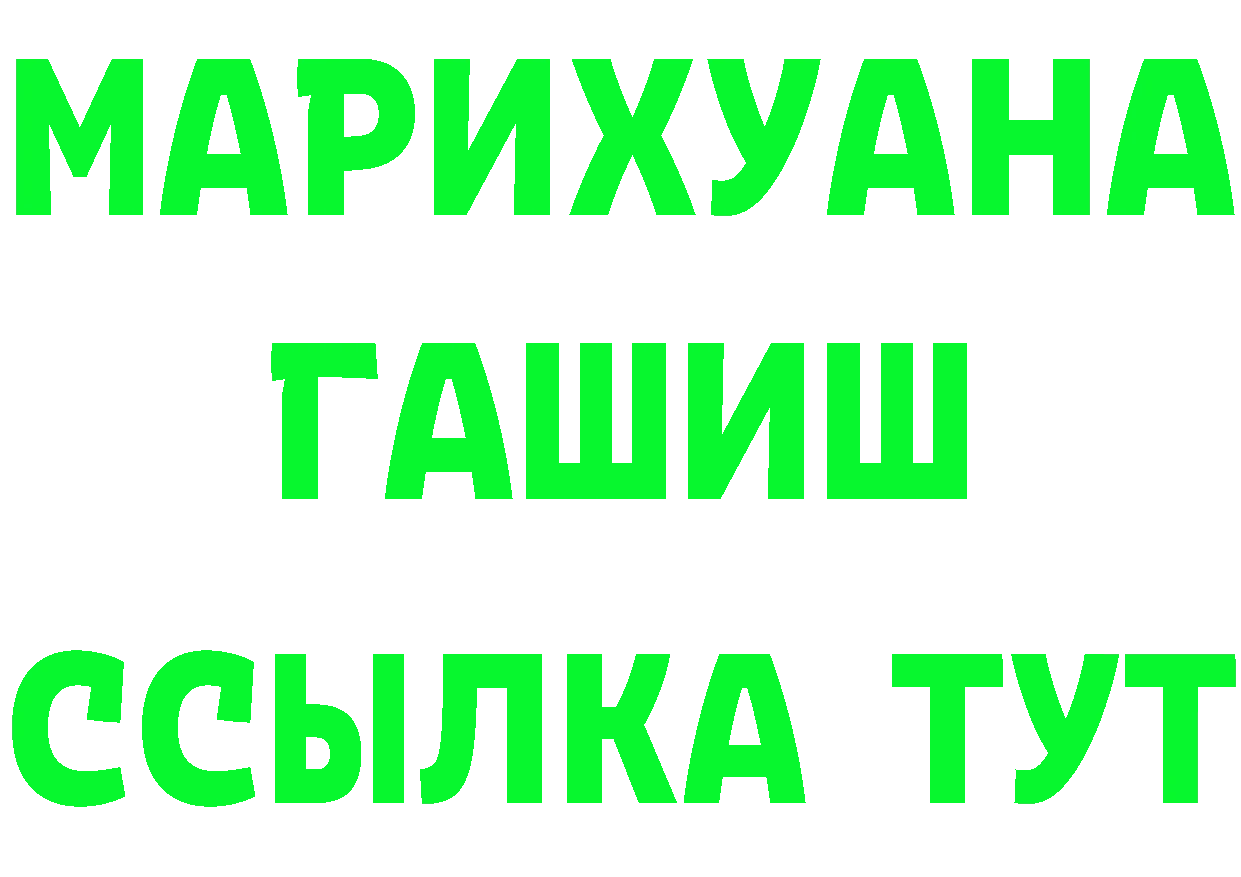 МАРИХУАНА
ГАШИШ
ССЫЛКА ТУТ